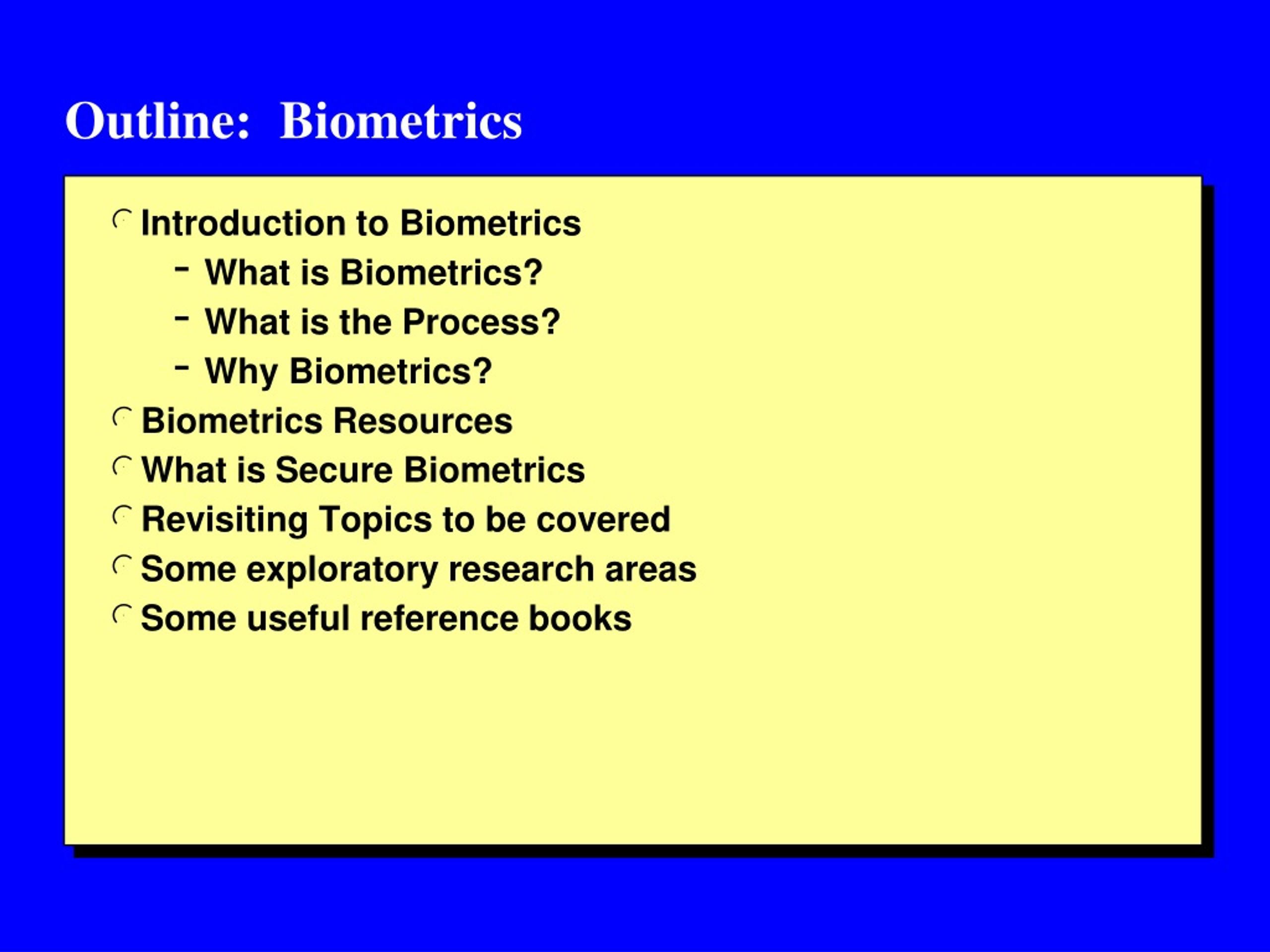 Outline: Biometrics

Introduction to Biometrics
– What is Biometrics?
– What is the Process?
– Why Biometrics?
Biometrics Resources
What is Secure Biometrics
Revisiting Topics to be covered
Some exploratory research areas
Some useful reference books